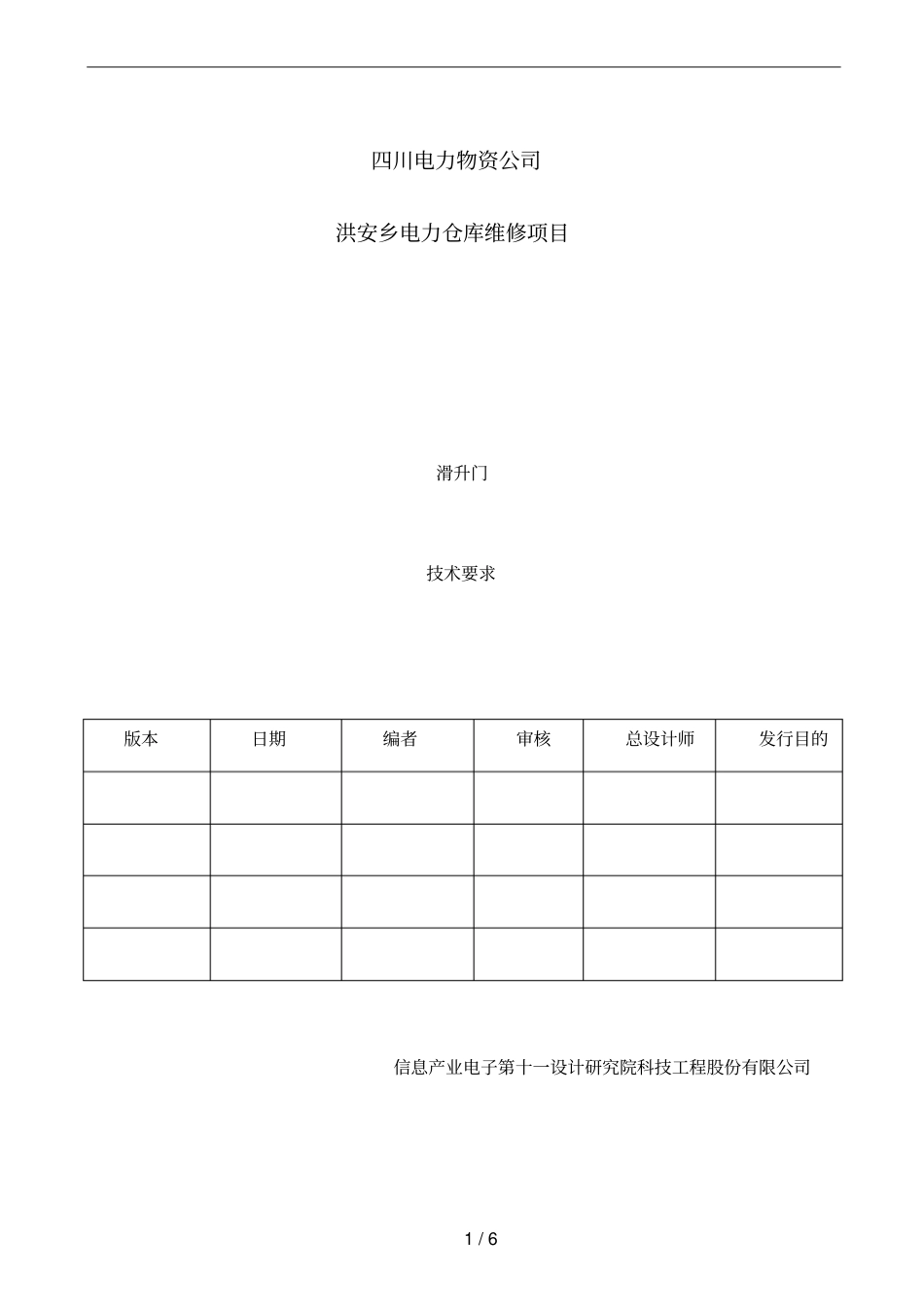 四川电力物资公司

洪安乡电力仓库维修项目

滑升门

技术要求

| 版本 | 日期 | 编者 | 审核 | 总设计师 | 发行目的 |
|---|---|---|---|---|---|
| | | | | | |
| | | | | | |
| | | | | | |
| | | | | | |

信息产业电子第十一设计研究院科技工程股份有限公司

1 / 6